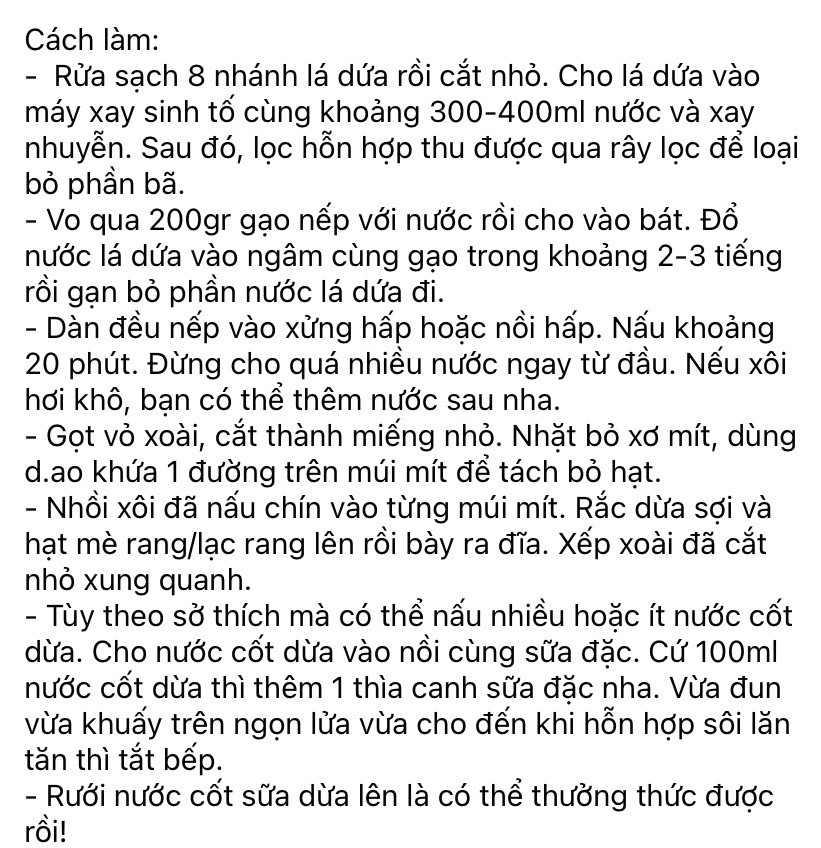 Cách làm:
-  Rửa sạch 8 nhánh lá dứa rồi cắt nhỏ. Cho lá dứa vào máy xay sinh tố cùng khoảng 300-400ml nước và xay nhuyễn. Sau đó, lọc hỗn hợp thu được qua rây lọc để loại bỏ phần bã.
- Vo qua 200gr gạo nếp với nước rồi cho vào bát. Đổ nước lá dứa vào ngâm cùng gạo trong khoảng 2-3 tiếng rồi gạn bỏ phần nước lá dứa đi.
- Dàn đều nếp vào xửng hấp hoặc nồi hấp. Nấu khoảng 20 phút. Đừng cho quá nhiều nước ngay từ đầu. Nếu xôi hơi khô, bạn có thể thêm nước sau nha.
- Gọt vỏ xoài, cắt thành miếng nhỏ. Nhặt bỏ xơ mít, dùng d.ao khứa 1 đường trên múi mít để tách bỏ hạt.
- Nhồi xôi đã nấu chín vào từng múi mít. Rắc dừa sợi và hạt mè rang/lạc rang lên rồi bày ra đĩa. Xếp xoài đã cắt nhỏ xung quanh.
- Tùy theo sở thích mà có thể nấu nhiều hoặc ít nước cốt dừa. Cho nước cốt dừa vào nồi cùng sữa đặc. Cứ 100ml nước cốt dừa thì thêm 1 thìa canh sữa đặc nha. Vừa đun vừa khuấy trên ngọn lửa vừa cho đến khi hỗn hợp sôi lăn tăn thì tắt bếp.
- Rưới nước cốt sữa dừa lên là có thể thưởng thức được rồi!